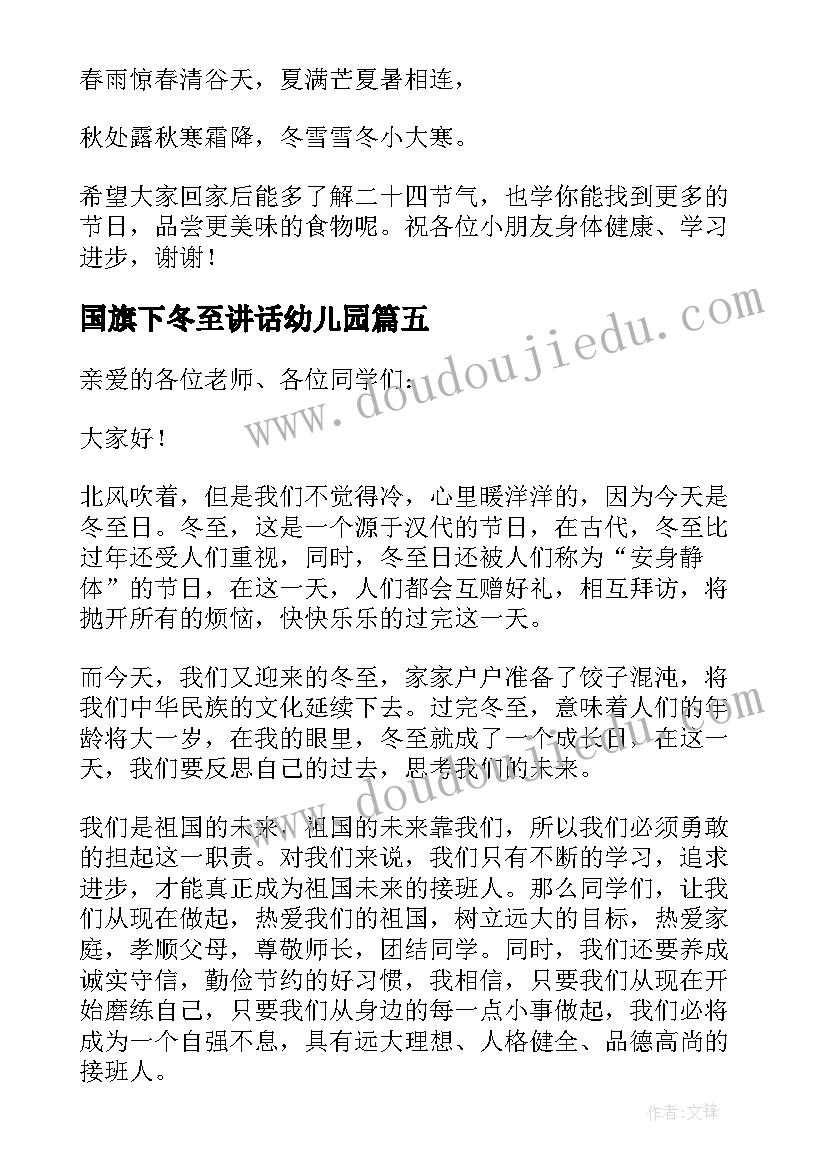 春雨惊春清谷天，夏满芒夏暑相连，

秋处露秋寒霜降，冬雪雪冬小大寒。

希望大家回家后能多了解二十四节气，也学你能找到更多的节日，品尝更美味的食物呢。祝各位小朋友身体健康、学习进步，谢谢！

国旗下冬至讲话幼儿园篇五

亲爱的各位老师、各位同学们：

大家好！

北风吹着，但是我们不觉得冷，心里暖洋洋的，因为今天是冬至日。冬至，这是一个源于汉代的节日，在古代，冬至比过年还受人们重视，同时，冬至日还被人们称为“安身静体”的节日，在这一天，人们都会互赠好礼，相互拜访，将抛开所有的烦恼，快快乐乐的过完这一天。

而今天，我们又迎来的冬至，家家户户准备了饺子混沌，将我们中华民族的文化延续下去。过完冬至，意味着人们的年龄将大一岁，在我的眼里，冬至就成了一个成长日，在这一天，我们要反思自己的过去，思考我们的未来。

我们是祖国的未来，祖国的未来靠我们，所以我们必须勇敢的担起这一职责。对我们来说，我们只有不断的学习，追求进步，才能真正成为祖国未来的接班人。那么同学们，让我们从现在做起，热爱我们的祖国，树立远大的目标，热爱家庭，孝顺父母，尊敬师长，团结同学。同时，我们还要养成诚实守信，勤俭节约的好习惯，我相信，只要我们从现在开始磨练自己，只要我们从身边的每一点小事做起，我们必将成为一个自强不息，具有远大理想、人格健全、品德高尚的接班人。

www.doudoujiedu.com

www.doudoujiedu.com

作者:文锋